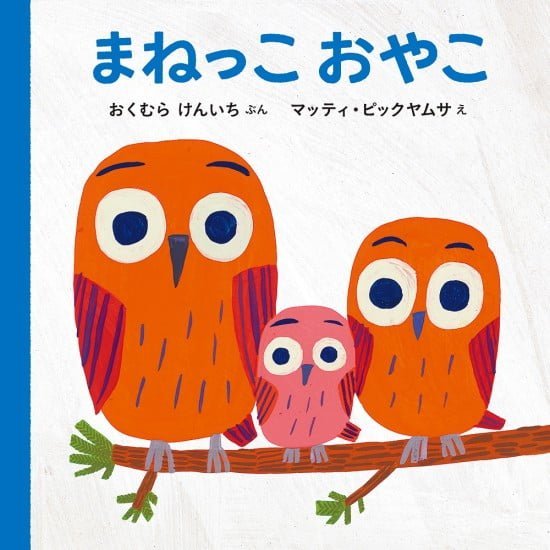 まねっこ おやこ

おくむら けんいち ぶん　マッティ・ピックヤムサ え